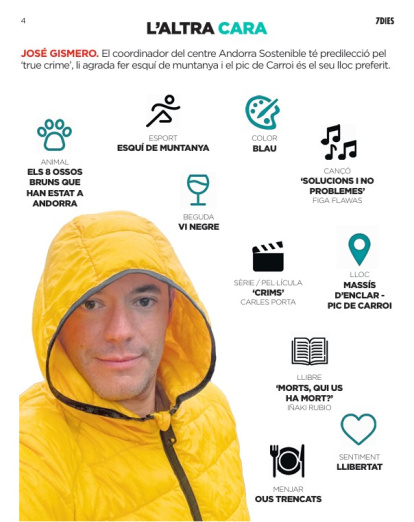 4

L'ALTRA CARA

7DIES

JOSÉ GISMERO. El coordinador del centre Andorra Sostenible té predilecció pel 'true crime', li agrada fer esquí de muntanya i el pic de Carroi és el seu lloc preferit.

ANIMAL
ELS 8 OSSOS BRUNS QUE HAN ESTAT A ANDORRA

ESPORT
ESQUÍ DE MUNTANYA

COLOR
BLAU

CANÇÓ
'SOLUCIONS I NO PROBLEMES'
FIGA FLAWAS

BEGUDA
VI NEGRE

SÈRIE / PEL·LÍCULA
'CRIMS'
CARLES PORTA

LLOC
MASSÍS D'ENCLAR - PIC DE CARROI

LLIBRE
'MORTS, QUI US HA MORT?'
IÑAKI RUBIO

SENTIMENT
LLIBERTAT

MENJAR
OUS TRENCATS